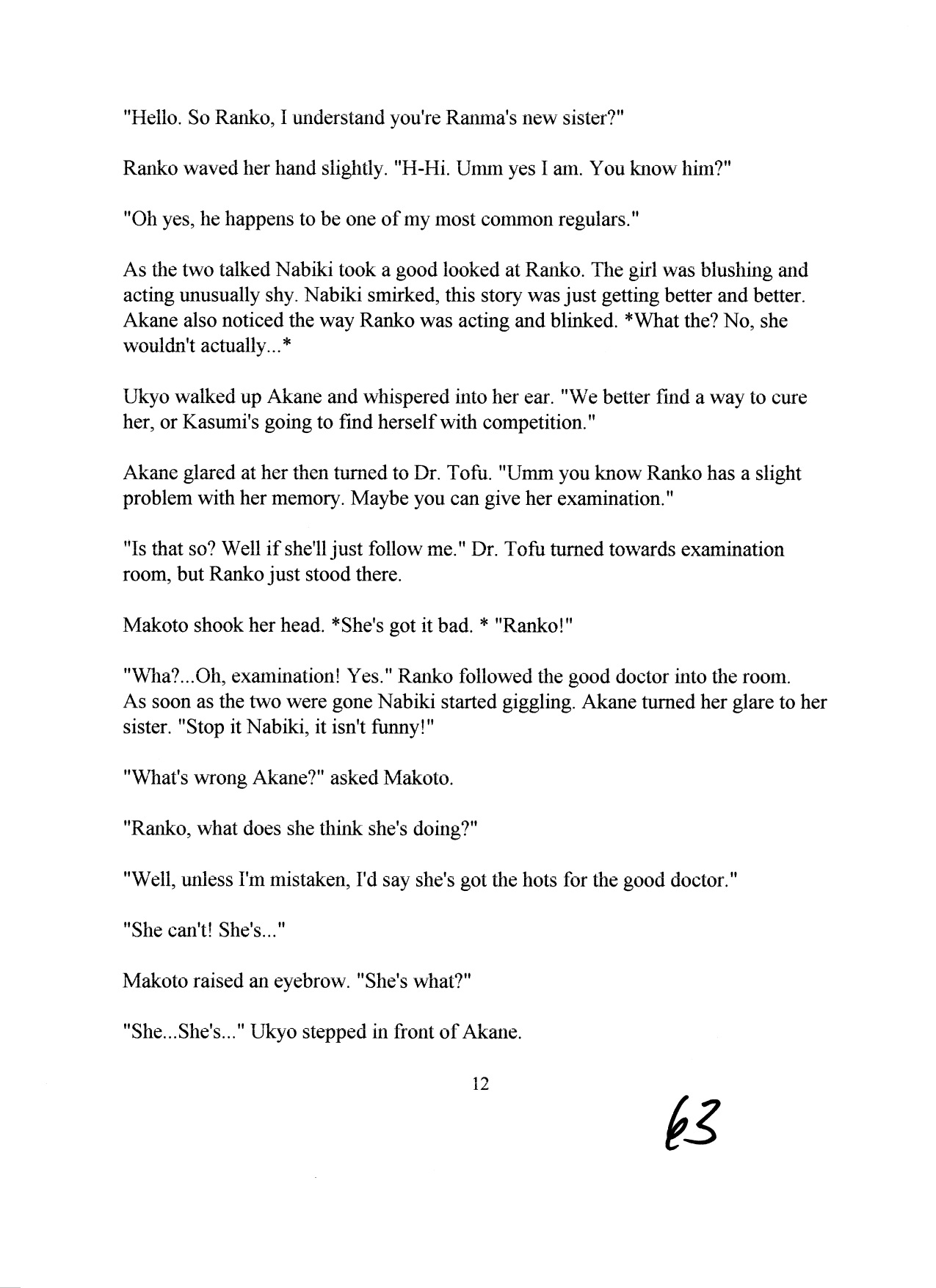 "Hello. So Ranko, I understand you're Ranma's new sister?"

Ranko waved her hand slightly. "H-Hi. Umm yes I am. You know him?"

"Oh yes, he happens to be one of my most common regulars."

As the two talked Nabiki took a good looked at Ranko. The girl was blushing and acting unusually shy. Nabiki smirked, this story was just getting better and better. Akane also noticed the way Ranko was acting and blinked. *What the? No, she wouldn't actually...*

Ukyo walked up Akane and whispered into her ear. "We better find a way to cure her, or Kasumi's going to find herself with competition."

Akane glared at her then turned to Dr. Tofu. "Umm you know Ranko has a slight problem with her memory. Maybe you can give her examination."

"Is that so? Well if she'll just follow me." Dr. Tofu turned towards examination room, but Ranko just stood there.

Makoto shook her head. *She's got it bad. * "Ranko!"

"Wha?...Oh, examination! Yes." Ranko followed the good doctor into the room. As soon as the two were gone Nabiki started giggling. Akane turned her glare to her sister. "Stop it Nabiki, it isn't funny!"

"What's wrong Akane?" asked Makoto.

"Ranko, what does she think she's doing?"

"Well, unless I'm mistaken, I'd say she's got the hots for the good doctor."

"She can't! She's..."

Makoto raised an eyebrow. "She's what?"

"She...She's..." Ukyo stepped in front of Akane.

12

63